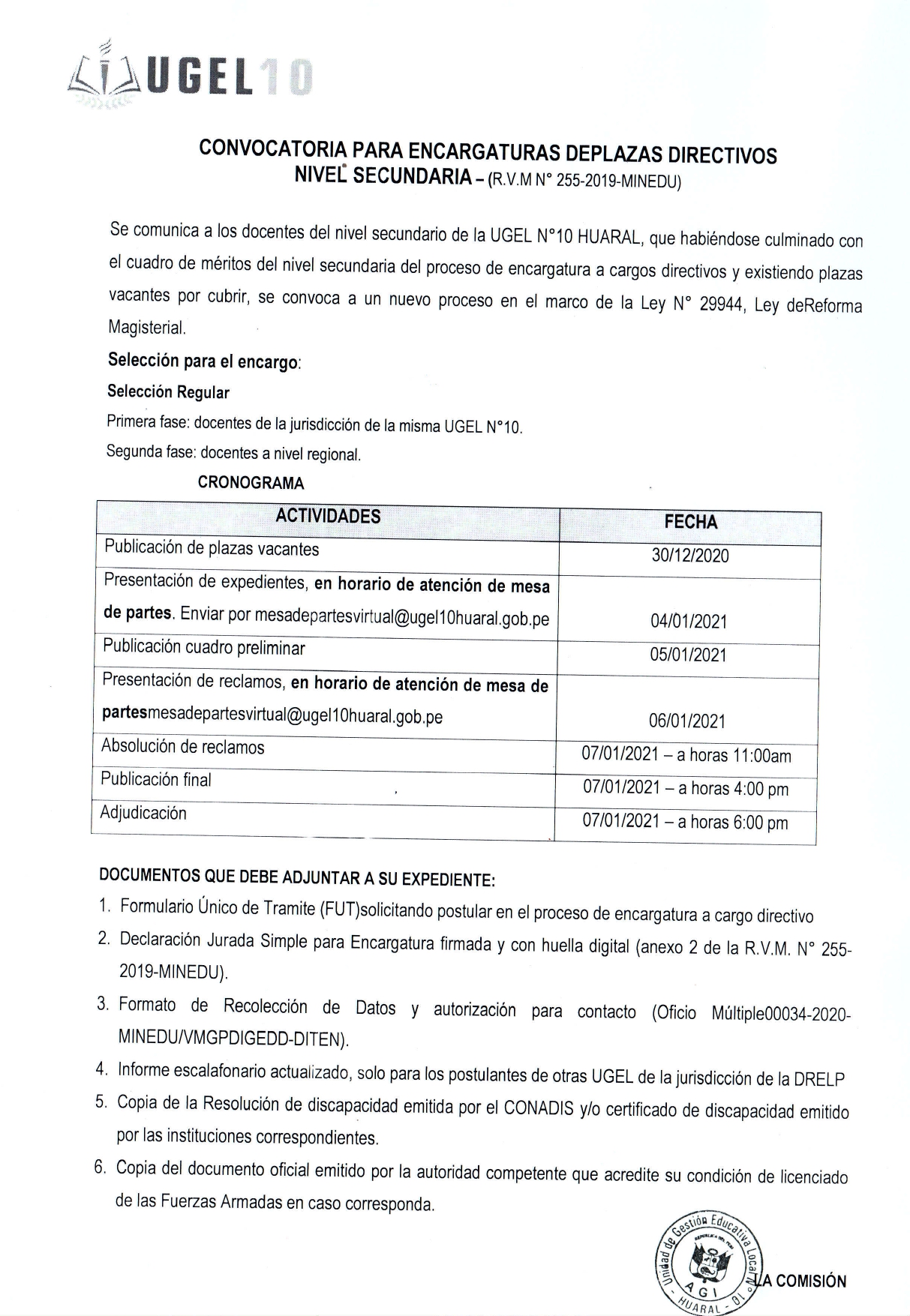 UGEL10

CONVOCATORIA PARA ENCARGATURAS DEPLAZAS DIRECTIVOS
NIVEL SECUNDARIA – (R.V.M N° 255-2019-MINEDU)

Se comunica a los docentes del nivel secundario de la UGEL N°10 HUARAL, que habiéndose culminado con el cuadro de méritos del nivel secundaria del proceso de encargatura a cargos directivos y existiendo plazas vacantes por cubrir, se convoca a un nuevo proceso en el marco de la Ley N° 29944, Ley deReforma Magisterial.

Selección para el encargo:

Selección Regular

Primera fase: docentes de la jurisdicción de la misma UGEL N°10.

Segunda fase: docentes a nivel regional.

CRONOGRAMA

| ACTIVIDADES | FECHA |
|---|---|
| Publicación de plazas vacantes | 30/12/2020 |
| Presentación de expedientes, en horario de atención de mesa de partes. Enviar por mesadepartesvirtual@ugel10huaral.gob.pe | 04/01/2021 |
| Publicación cuadro preliminar | 05/01/2021 |
| Presentación de reclamos, en horario de atención de mesa de partesmesadepartesvirtual@ugel10huaral.gob.pe | 06/01/2021 |
| Absolución de reclamos | 07/01/2021 – a horas 11:00am |
| Publicación final | 07/01/2021 – a horas 4:00 pm |
| Adjudicación | 07/01/2021 – a horas 6:00 pm |

DOCUMENTOS QUE DEBE ADJUNTAR A SU EXPEDIENTE:

1. Formulario Único de Tramite (FUT)solicitando postular en el proceso de encargatura a cargo directivo
2. Declaración Jurada Simple para Encargatura firmada y con huella digital (anexo 2 de la R.V.M. N° 255-2019-MINEDU).
3. Formato de Recolección de Datos y autorización para contacto (Oficio Múltiple00034-2020-MINEDU/VMGPDIGEDD-DITEN).
4. Informe escalafonario actualizado, solo para los postulantes de otras UGEL de la jurisdicción de la DRELP
5. Copia de la Resolución de discapacidad emitida por el CONADIS y/o certificado de discapacidad emitido por las instituciones correspondientes.
6. Copia del documento oficial emitido por la autoridad competente que acredite su condición de licenciado de las Fuerzas Armadas en caso corresponda.

Unidad de Gestión Educativa Local N° AGI HUARAL - 01

LA COMISIÓN